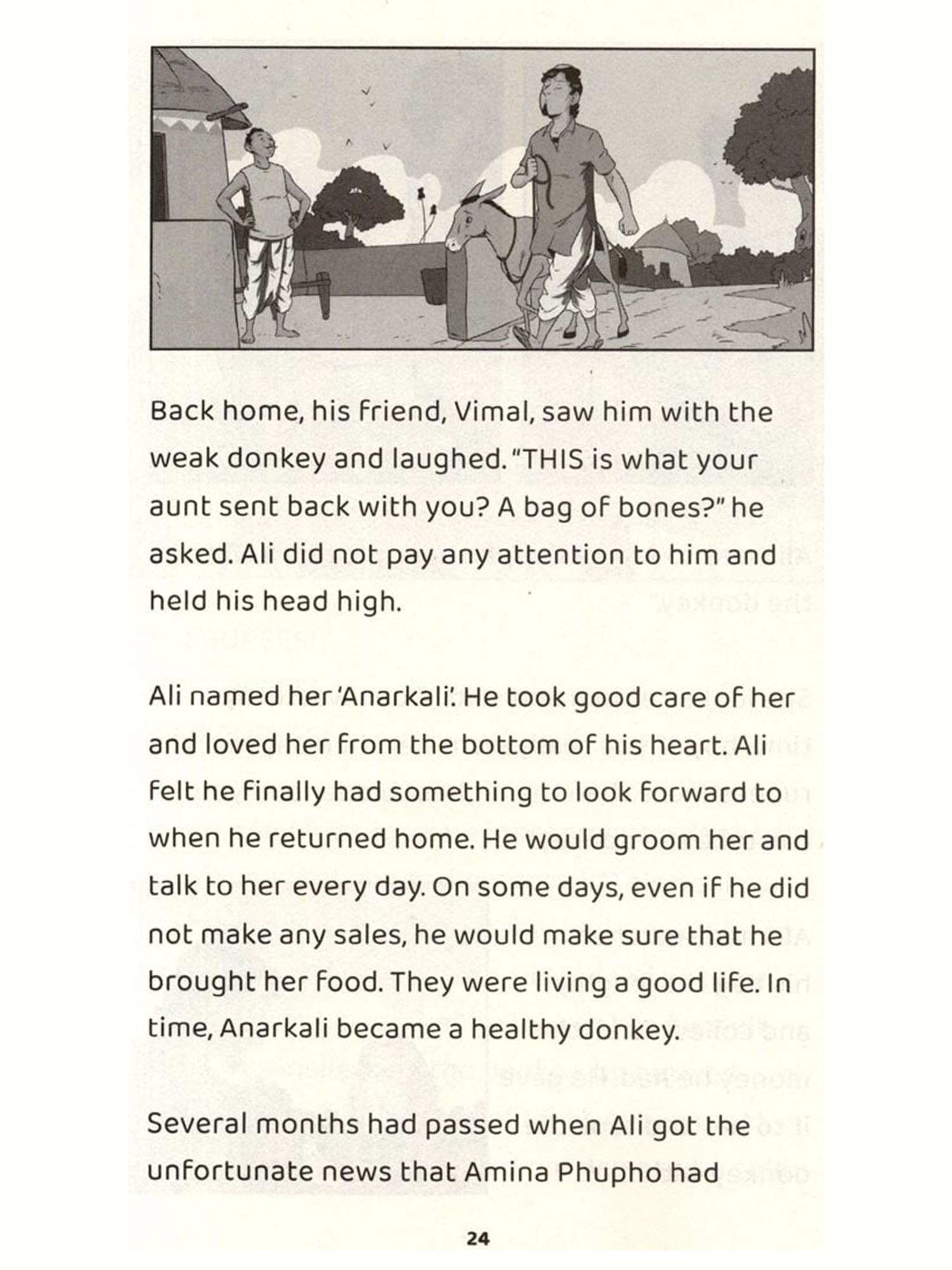 Back home, his friend, Vimal, saw him with the weak donkey and laughed. "THIS is what your aunt sent back with you? A bag of bones?" he asked. Ali did not pay any attention to him and held his head high.

Ali named her 'Anarkali'. He took good care of her and loved her from the bottom of his heart. Ali felt he finally had something to look forward to when he returned home. He would groom her and talk to her every day. On some days, even if he did not make any sales, he would make sure that he brought her food. They were living a good life. In time, Anarkali became a healthy donkey.

Several months had passed when Ali got the unfortunate news that Amina Phupho had

24